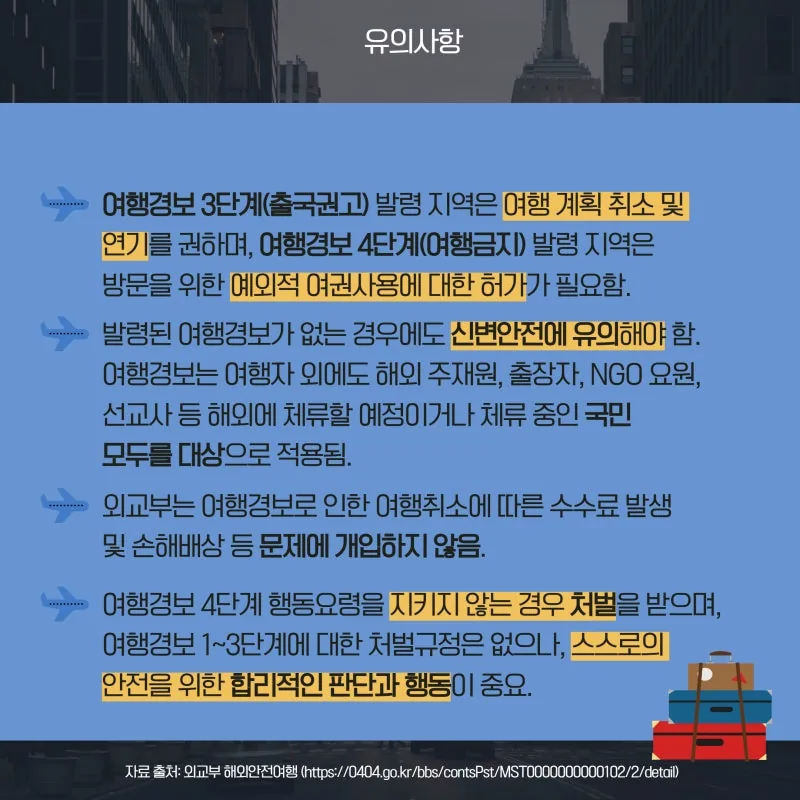 유의사항

여행경보 3단계(출국권고) 발령 지역은 여행 계획 취소 및 연기를 권하며, 여행경보 4단계(여행금지) 발령 지역은 방문을 위한 예외적 여권사용에 대한 허가가 필요함.

발령된 여행경보가 없는 경우에도 신변안전에 유의해야 함. 여행경보는 여행자 외에도 해외 주재원, 출장자, NGO 요원, 선교사 등 해외에 체류할 예정이거나 체류 중인 국민 모두를 대상으로 적용됨.

외교부는 여행경보로 인한 여행취소에 따른 수수료 발생 및 손해배상 등 문제에 개입하지 않음.

여행경보 4단계 행동요령을 지키지 않는 경우 처벌을 받으며, 여행경보 1~3단계에 대한 처벌규정은 없으나, 스스로의 안전을 위한 합리적인 판단과 행동이 중요.

자료 출처: 외교부 해외안전여행 (https://0404.go.kr/bbs/contsPst/MST0000000000102/2/detail)